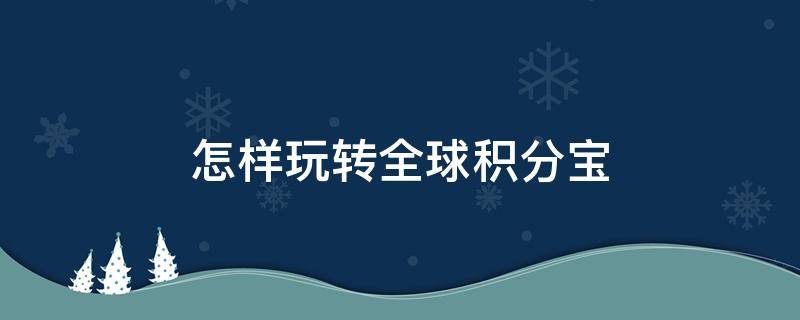 怎样玩转全球积分宝